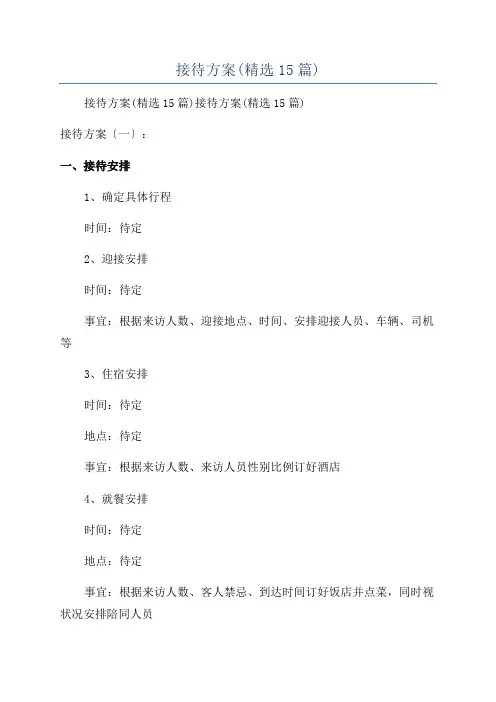 接待方案(精选15篇)

接待方案(精选15篇)接待方案(精选15篇)

接待方案〔一〕：

一、接待安排

1、确定具体行程

时间：待定

2、迎接安排

时间：待定

事宜：根据来访人数、迎接地点、时间、安排迎接人员、车辆、司机等

3、住宿安排

时间：待定

地点：待定

事宜：根据来访人数、来访人员性别比例订好酒店

4、就餐安排

时间：待定

地点：待定

事宜：根据来访人数、客人禁忌、到达时间订好饭店并点菜，同时视状况安排陪同人员